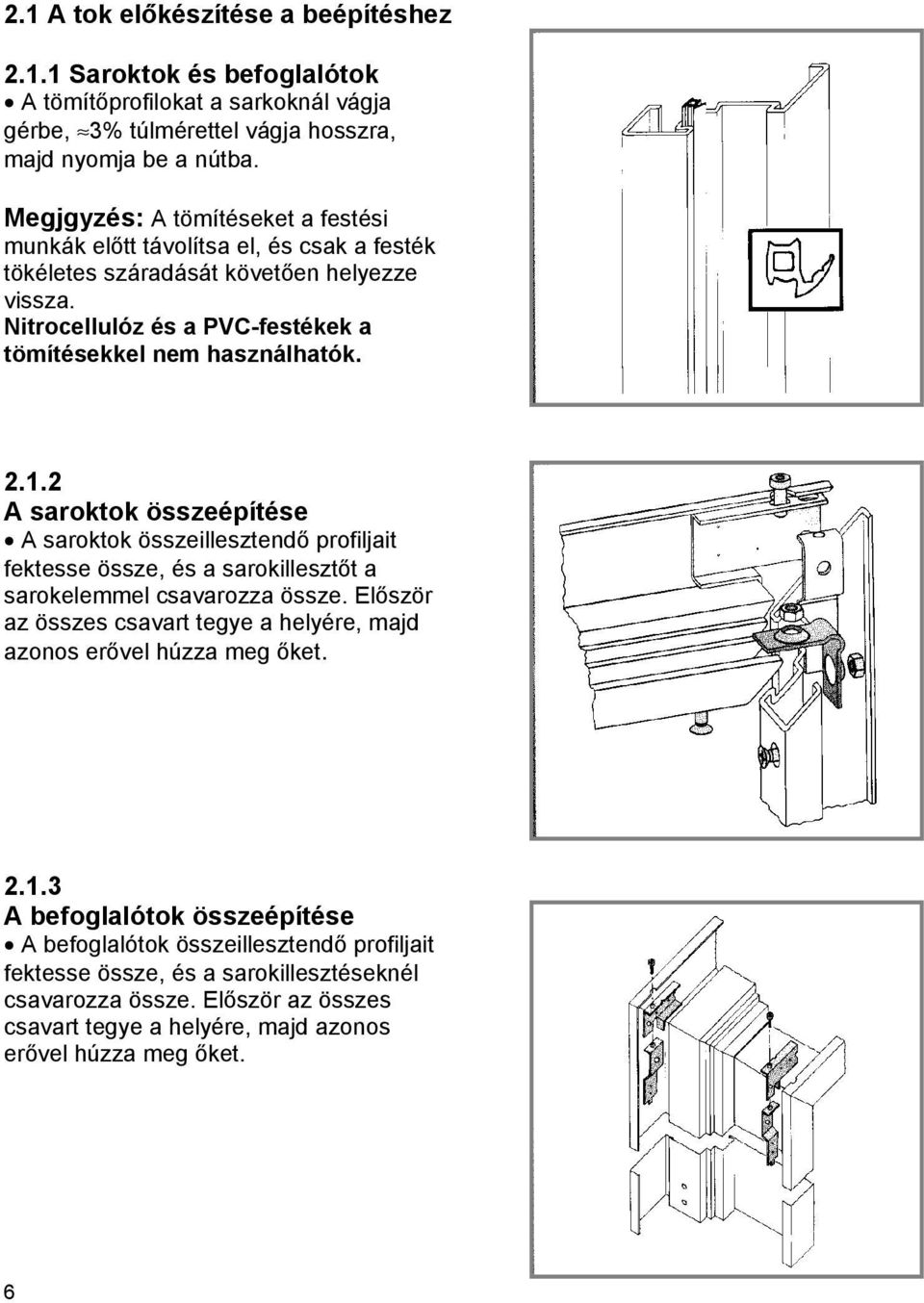 2.1 A tok előkészítése a beépítéshez

2.1.1 Saroktok és befoglalótok
• A tömítőprofilokat a sarkoknál vágja gérbe, ≈3% túlmérettel vágja hosszra, majd nyomja be a nútba.

Megjgyzés: A tömítéseket a festési munkák előtt távolítsa el, és csak a festék tökéletes száradását követően helyezze vissza.
Nitrocellulóz és a PVC-festékek a tömítésekkel nem használhatók.

2.1.2
A saroktok összeépítése
• A saroktok összeillesztendő profiljait fektesse össze, és a sarokillesztőt a sarokelemmel csavarozza össze. Először az összes csavart tegye a helyére, majd azonos erővel húzza meg őket.

2.1.3
A befoglalótok összeépítése
• A befoglalótok összeillesztendő profiljait fektesse össze, és a sarokillesztéseknél csavarozza össze. Először az összes csavart tegye a helyére, majd azonos erővel húzza meg őket.

6